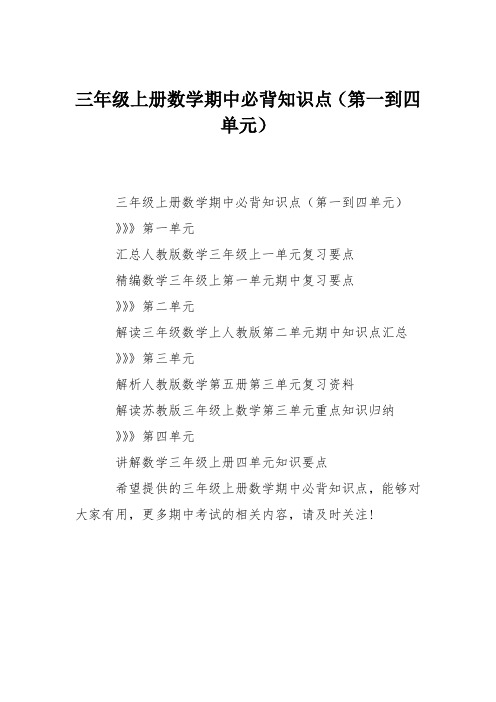 三年级上册数学期中必背知识点（第一到四单元）

三年级上册数学期中必背知识点（第一到四单元）

》》》第一单元

汇总人教版数学三年级上一单元复习要点

精编数学三年级上第一单元期中复习要点

》》》第二单元

解读三年级数学上人教版第二单元期中知识点汇总

》》》第三单元

解析人教版数学第五册第三单元复习资料

解读苏教版三年级上数学第三单元重点知识归纳

》》》第四单元

讲解数学三年级上册四单元知识要点

希望提供的三年级上册数学期中必背知识点，能够对大家有用，更多期中考试的相关内容，请及时关注！